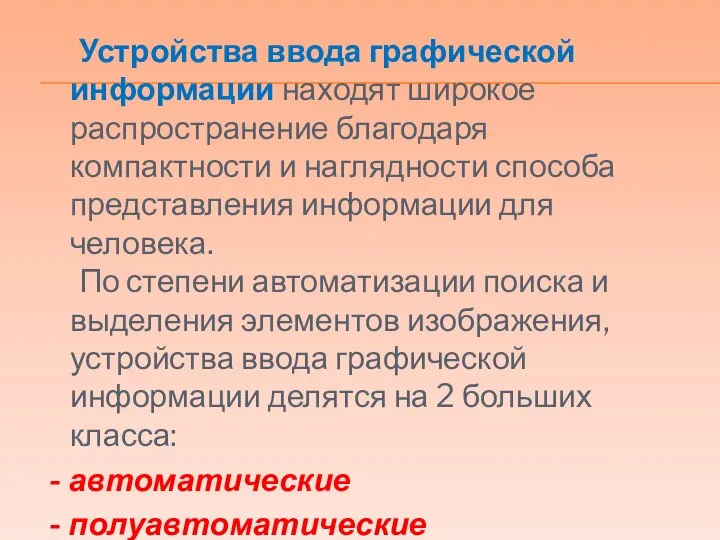 Устройства ввода графической информации находят широкое распространение благодаря компактности и наглядности способа представления информации для человека.

По степени автоматизации поиска и выделения элементов изображения, устройства ввода графической информации делятся на 2 больших класса:

- автоматические
- полуавтоматические